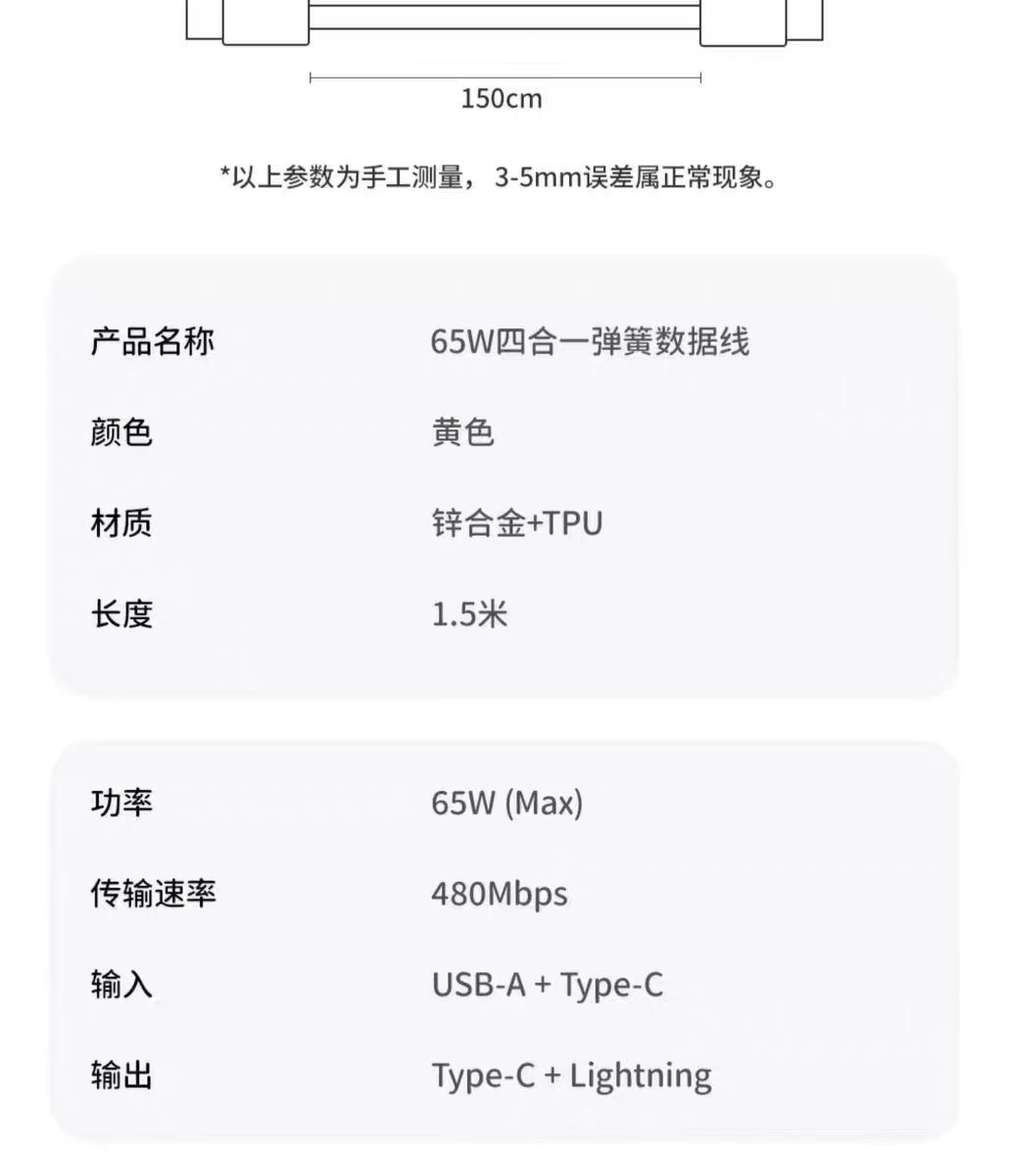 150cm

*以上参数为手工测量，3-5mm误差属正常现象。

产品名称 65W四合一弹簧数据线

颜色 黄色

材质 锌合金+TPU

长度 1.5米

功率 65W (Max)

传输速率 480Mbps

输入 USB-A + Type-C

输出 Type-C + Lightning